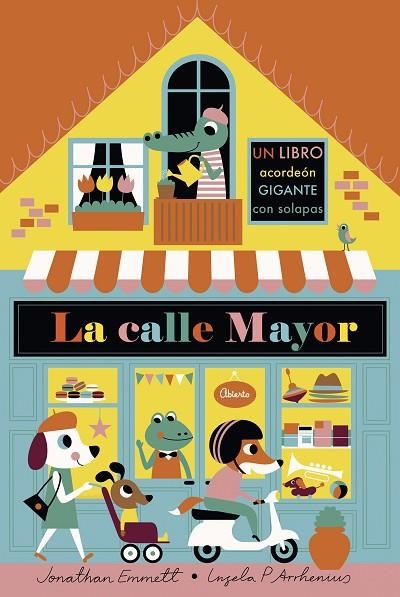 UN LIBRO acordeón GIGANTE con solapas

La calle Mayor

Abierto

Jonathan Emmett • Ingela P Arrhenius